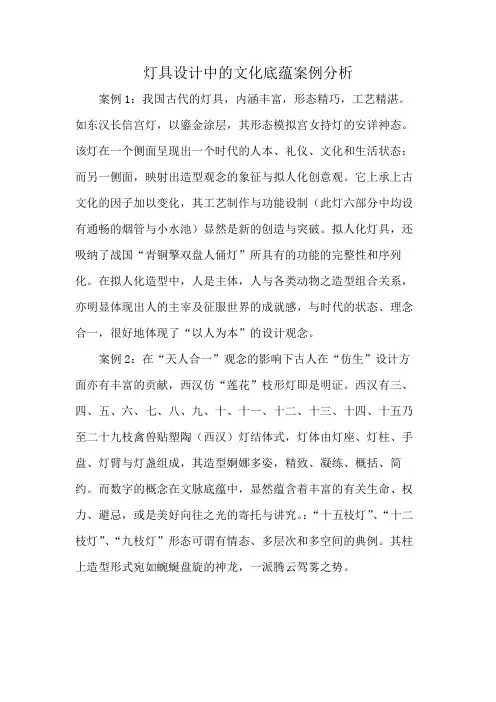 灯具设计中的文化底蕴案例分析

案例 1：我国古代的灯具，内涵丰富，形态精巧，工艺精湛。如东汉长信宫灯，以鎏金涂层，其形态模拟宫女持灯的安详神态。该灯在一个侧面呈现出一个时代的人本、礼仪、文化和生活状态；而另一侧面，映射出造型观念的象征与拟人化创意观。它上承上古文化的因子加以变化，其工艺制作与功能设制（此灯六部分中均设有通畅的烟管与小水池）显然是新的创造与突破。拟人化灯具，还吸纳了战国“青铜擎双盘人俑灯”所具有的功能的完整性和序列化。在拟人化造型中，人是主体，人与各类动物之造型组合关系，亦明显体现出人的主宰及征服世界的成就感，与时代的状态、理念合一，很好地体现了“以人为本”的设计观念。

案例 2：在“天人合一”观念的影响下古人在“仿生”设计方面亦有丰富的贡献，西汉仿“莲花”枝形灯即是明证。西汉有三、四、五、六、七、八、九、十、十一、十二、十三、十四、十五乃至二十九枝禽兽贴塑陶（西汉）灯结体式，灯体由灯座、灯柱、手盘、灯臂与灯盏组成，其造型婀娜多姿，精致、凝练、概括、简约。而数字的概念在文脉底蕴中，显然蕴含着丰富的有关生命、权力、避忌，或是美好向往之光的寄托与讲究。：“十五枝灯”、“十二枝灯”、“九枝灯”形态可谓有情态、多层次和多空间的典例。其柱上造型形式宛如蜿蜒盘旋的神龙，一派腾云驾雾之势。